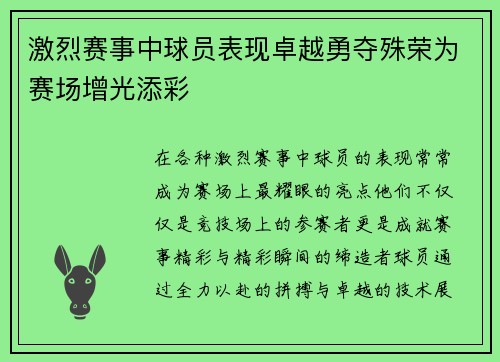 激烈赛事中球员表现卓越勇夺殊荣为赛场增光添彩

在各种激烈赛事中球员的表现常常成为赛场上最耀眼的亮点他们不仅仅是竞技场上的参赛者更是成就赛事精彩与精彩瞬间的缔造者球员通过全力以赴的拼搏与卓越的技术展